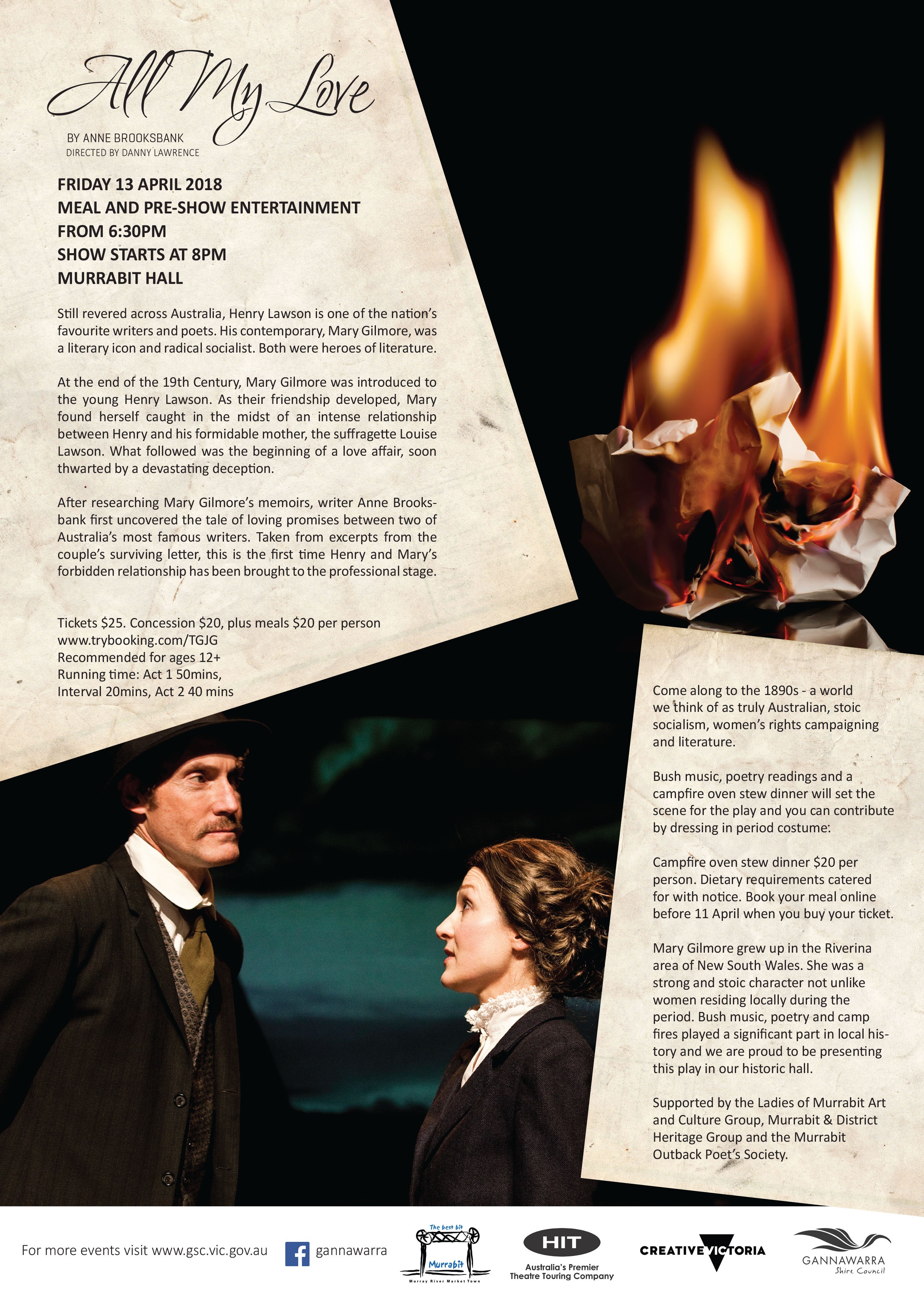 All My Love

BY ANNE BROOKSBANK
DIRECTED BY DANNY LAWRENCE

FRIDAY 13 APRIL 2018
MEAL AND PRE-SHOW ENTERTAINMENT
FROM 6:30PM
SHOW STARTS AT 8PM
MURRABIT HALL

Still revered across Australia, Henry Lawson is one of the nation's favourite writers and poets. His contemporary, Mary Gilmore, was a literary icon and radical socialist. Both were heroes of literature.

At the end of the 19th Century, Mary Gilmore was introduced to the young Henry Lawson. As their friendship developed, Mary found herself caught in the midst of an intense relationship between Henry and his formidable mother, the suffragette Louise Lawson. What followed was the beginning of a love affair, soon thwarted by a devastating deception.

After researching Mary Gilmore's memoirs, writer Anne Brooksbank first uncovered the tale of loving promises between two of Australia's most famous writers. Taken from excerpts from the couple's surviving letter, this is the first time Henry and Mary's forbidden relationship has been brought to the professional stage.

Tickets $25. Concession $20, plus meals $20 per person
www.trybooking.com/TGJG
Recommended for ages 12+
Running time: Act 1 50mins,
Interval 20mins, Act 2 40 mins

Come along to the 1890s - a world we think of as truly Australian, stoic socialism, women's rights campaigning and literature.

Bush music, poetry readings and a campfire oven stew dinner will set the scene for the play and you can contribute by dressing in period costume.

Campfire oven stew dinner $20 per person. Dietary requirements catered for with notice. Book your meal online before 11 April when you buy your ticket.

Mary Gilmore grew up in the Riverina area of New South Wales. She was a strong and stoic character not unlike women residing locally during the period. Bush music, poetry and camp fires played a significant part in local history and we are proud to be presenting this play in our historic hall.

Supported by the Ladies of Murrabit Art and Culture Group, Murrabit & District Heritage Group and the Murrabit Outback Poet's Society.

For more events visit www.gsc.vic.gov.au

gannawarra

The best bit
Murrabit
Murray River Market Town

HIT
Australia's Premier
Theatre Touring Company

CREATIVE VICTORIA

GANNAWARRA
Shire Council